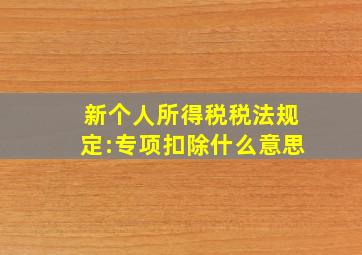 新个人所得税税法规定:专项扣除什么意思